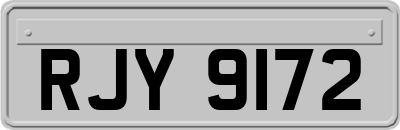 RJY 9172